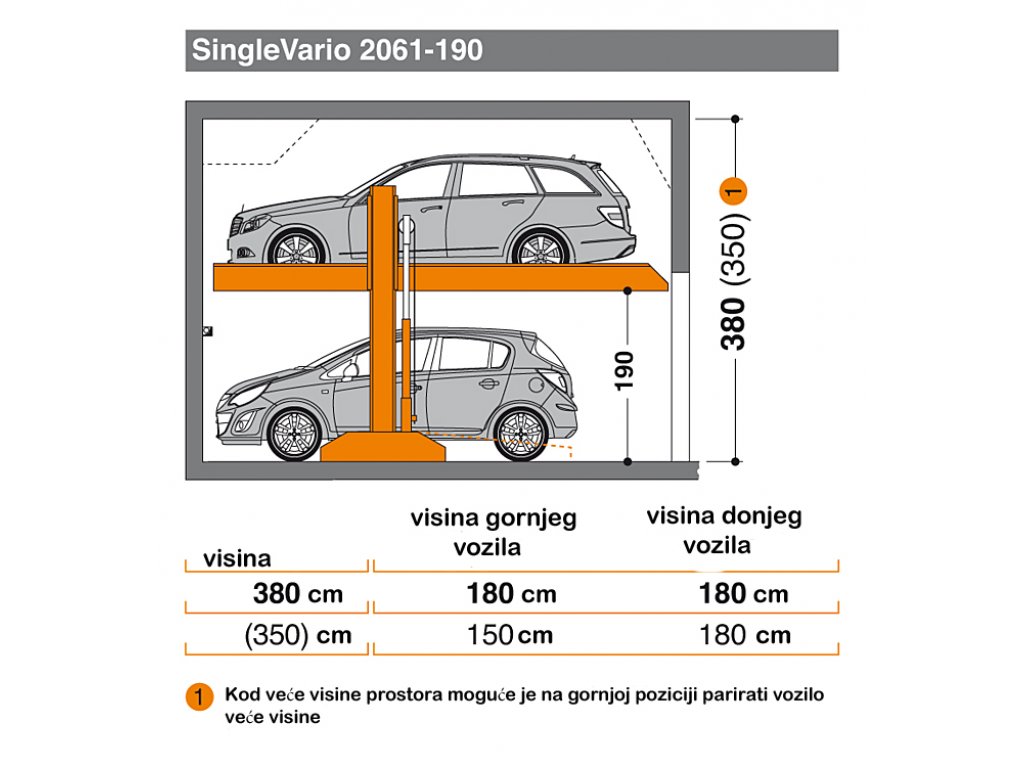 SingleVario 2061-190

380 (350) 1

190

| visina | visina gornjeg vozila | visina donjeg vozila |
|---|---|---|
| 380 cm | 180 cm | 180 cm |
| (350) cm | 150 cm | 180 cm |

1 Kod veće visine prostora moguće je na gornjoj poziciji parirati vozilo veće visine